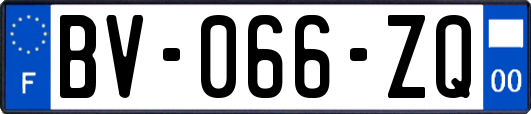 F

BV-066-ZQ

00